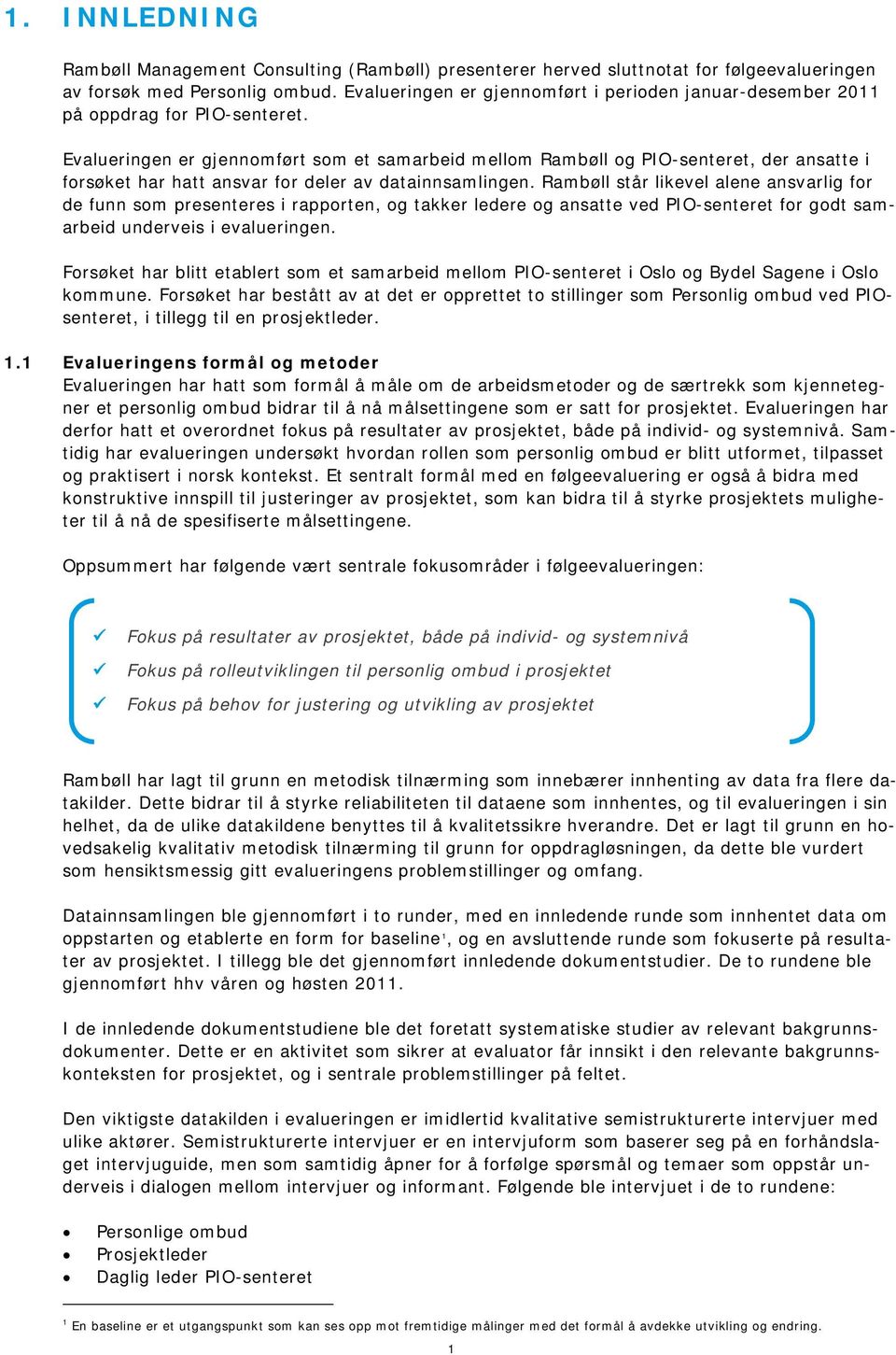 1. INNLEDNING

Rambøll Management Consulting (Rambøll) presenterer herved sluttnotat for følgeevalueringen av forsøk med Personlig ombud. Evalueringen er gjennomført i perioden januar-desember 2011 på oppdrag for PIO-senteret.

Evalueringen er gjennomført som et samarbeid mellom Rambøll og PIO-senteret, der ansatte i forsøket har hatt ansvar for deler av datainnsamlingen. Rambøll står likevel alene ansvarlig for de funn som presenteres i rapporten, og takker ledere og ansatte ved PIO-senteret for godt samarbeid underveis i evalueringen.

Forsøket har blitt etablert som et samarbeid mellom PIO-senteret i Oslo og Bydel Sagene i Oslo kommune. Forsøket har bestått av at det er opprettet to stillinger som Personlig ombud ved PIO-senteret, i tillegg til en prosjektleder.

1.1 Evalueringens formål og metoder
Evalueringen har hatt som formål å måle om de arbeidsmetoder og de særtrekk som kjennetegner et personlig ombud bidrar til å nå målsettingene som er satt for prosjektet. Evalueringen har derfor hatt et overordnet fokus på resultater av prosjektet, både på individ- og systemnivå. Samtidig har evalueringen undersøkt hvordan rollen som personlig ombud er blitt utformet, tilpasset og praktisert i norsk kontekst. Et sentralt formål med en følgeevaluering er også å bidra med konstruktive innspill til justeringer av prosjektet, som kan bidra til å styrke prosjektets muligheter til å nå de spesifiserte målsettingene.

Oppsummert har følgende vært sentrale fokusområder i følgeevalueringen:

✓ Fokus på resultater av prosjektet, både på individ- og systemnivå
✓ Fokus på rolleutviklingen til personlig ombud i prosjektet
✓ Fokus på behov for justering og utvikling av prosjektet

Rambøll har lagt til grunn en metodisk tilnærming som innebærer innhenting av data fra flere datakilder. Dette bidrar til å styrke reliabiliteten til dataene som innhentes, og til evalueringen i sin helhet, da de ulike datakildene benyttes til å kvalitetssikre hverandre. Det er lagt til grunn en hovedsakelig kvalitativ metodisk tilnærming til grunn for oppdragløsningen, da dette ble vurdert som hensiktsmessig gitt evalueringens problemstillinger og omfang.

Datainnsamlingen ble gjennomført i to runder, med en innledende runde som innhentet data om oppstarten og etablerte en form for baseline$^1$, og en avsluttende runde som fokuserte på resultater av prosjektet. I tillegg ble det gjennomført innledende dokumentstudier. De to rundene ble gjennomført hhv våren og høsten 2011.

I de innledende dokumentstudiene ble det foretatt systematiske studier av relevant bakgrunnsdokumenter. Dette er en aktivitet som sikrer at evaluator får innsikt i den relevante bakgrunnskonteksten for prosjektet, og i sentrale problemstillinger på feltet.

Den viktigste datakilden i evalueringen er imidlertid kvalitative semistrukturerte intervjuer med ulike aktører. Semistrukturerte intervjuer er en intervjuform som baserer seg på en forhåndslaget intervjuguide, men som samtidig åpner for å forfølge spørsmål og temaer som oppstår underveis i dialogen mellom intervjuer og informant. Følgende ble intervjuet i de to rundene:

• Personlige ombud
• Prosjektleder
• Daglig leder PIO-senteret

$^1$ En baseline er et utgangspunkt som kan ses opp mot fremtidige målinger med det formål å avdekke utvikling og endring.

1